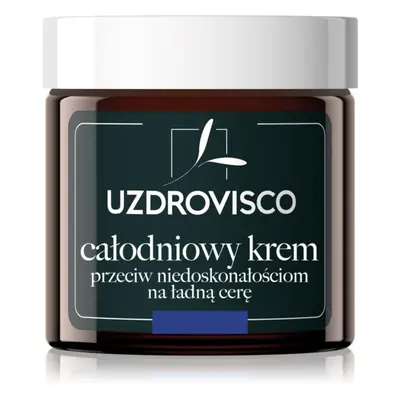 UZDROVISCO

całodniowy krem
przeciw niedoskonałościom
na ładną cerę